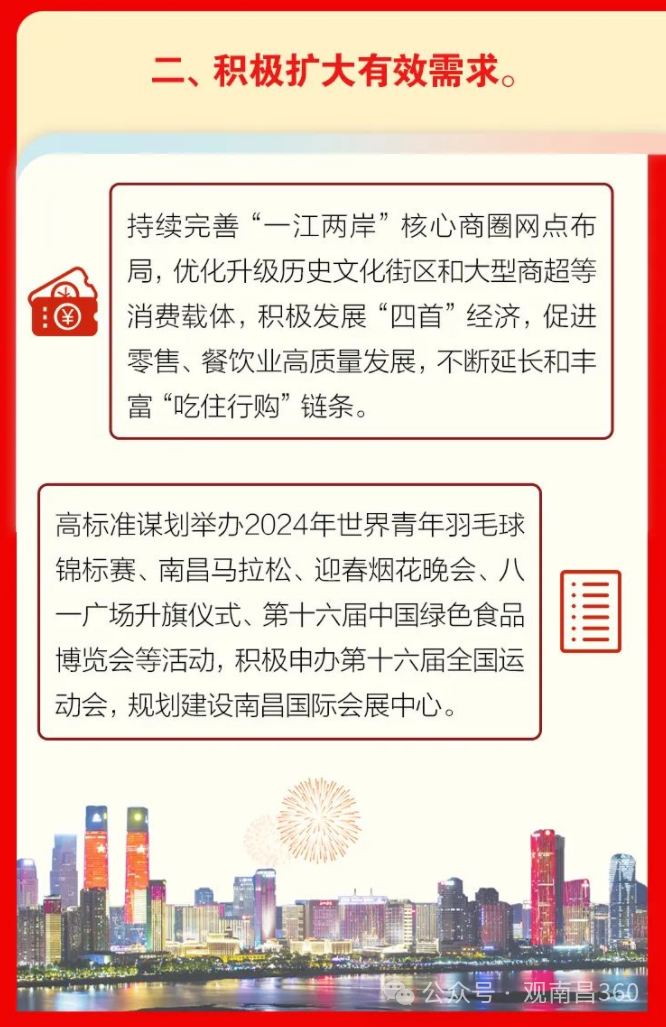 二、积极扩大有效需求。

持续完善“一江两岸”核心商圈网点布局，优化升级历史文化街区和大型商超等消费载体，积极发展“四首”经济，促进零售、餐饮业高质量发展，不断延长和丰富“吃住行购”链条。

高标准谋划举办2024年世界青年羽毛球锦标赛、南昌马拉松、迎春烟花晚会、八一广场升旗仪式、第十六届中国绿色食品博览会等活动，积极申办第十六届全国运动会，规划建设南昌国际会展中心。

公众号 · 观南昌360